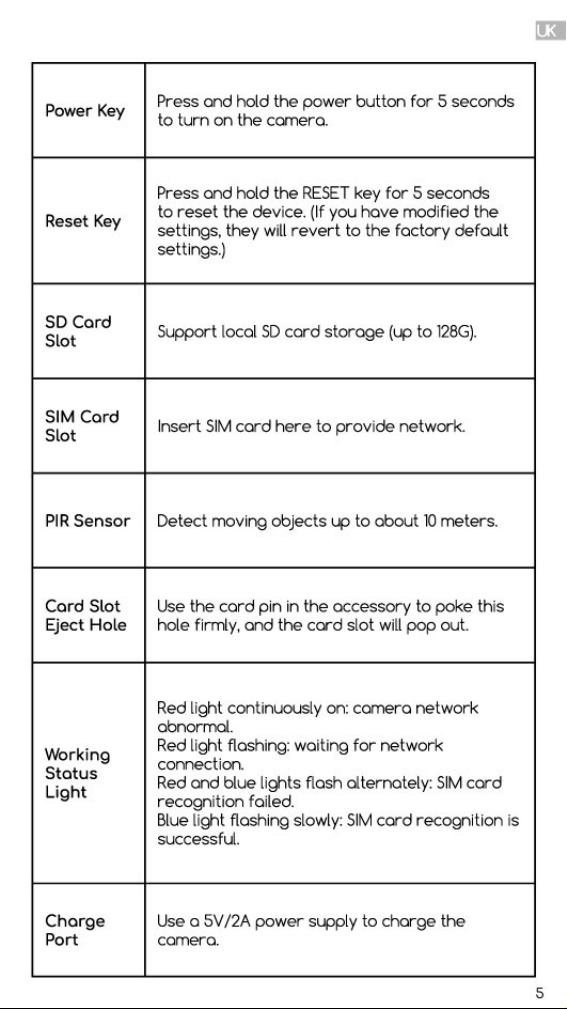 UK

| Power Key | Press and hold the power button for 5 seconds to turn on the camera. |
|---|---|
| Reset Key | Press and hold the RESET key for 5 seconds to reset the device. (If you have modified the settings, they will revert to the factory default settings.) |
| SD Card Slot | Support local SD card storage (up to 128G). |
| SIM Card Slot | Insert SIM card here to provide network. |
| PIR Sensor | Detect moving objects up to about 10 meters. |
| Card Slot Eject Hole | Use the card pin in the accessory to poke this hole firmly, and the card slot will pop out. |
| Working Status Light | Red light continuously on: camera network abnormal. Red light flashing: waiting for network connection. Red and blue lights flash alternately: SIM card recognition failed. Blue light flashing slowly: SIM card recognition is successful. |
| Charge Port | Use a 5V/2A power supply to charge the camera. |

5